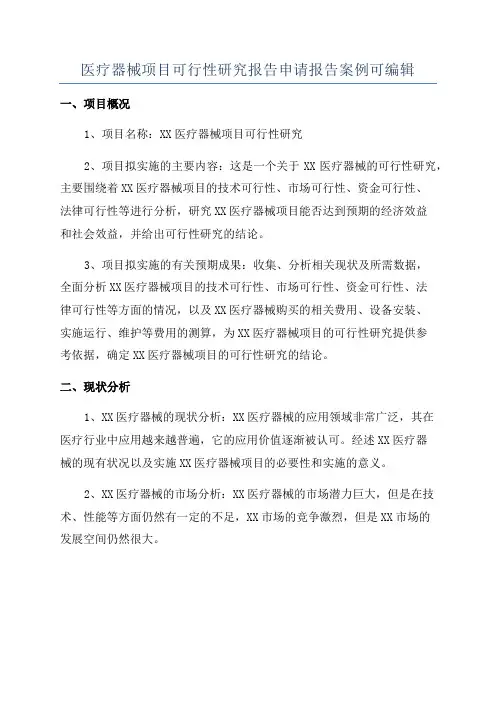 医疗器械项目可行性研究报告申请报告案例可编辑

一、项目概况

1、项目名称：XX 医疗器械项目可行性研究

2、项目拟实施的主要内容：这是一个关于 XX 医疗器械的可行性研究，主要围绕着 XX 医疗器械项目的技术可行性、市场可行性、资金可行性、法律可行性等进行分析，研究 XX 医疗器械项目能否达到预期的经济效益和社会效益，并给出可行性研究的结论。

3、项目拟实施的有关预期成果：收集、分析相关现状及所需数据，全面分析 XX 医疗器械项目的技术可行性、市场可行性、资金可行性、法律可行性等方面的情况，以及 XX 医疗器械购买的相关费用、设备安装、实施运行、维护等费用的测算，为 XX 医疗器械项目的可行性研究提供参考依据，确定 XX 医疗器械项目的可行性研究的结论。

二、现状分析

1、XX 医疗器械的现状分析：XX 医疗器械的应用领域非常广泛，其在医疗行业中应用越来越普遍，它的应用价值逐渐被认可。经述 XX 医疗器械的现有状况以及实施 XX 医疗器械项目的必要性和实施的意义。

2、XX 医疗器械的市场分析：XX 医疗器械的市场潜力巨大，但是在技术、性能等方面仍然有一定的不足，XX 市场的竞争激烈，但是 XX 市场的发展空间仍然很大。